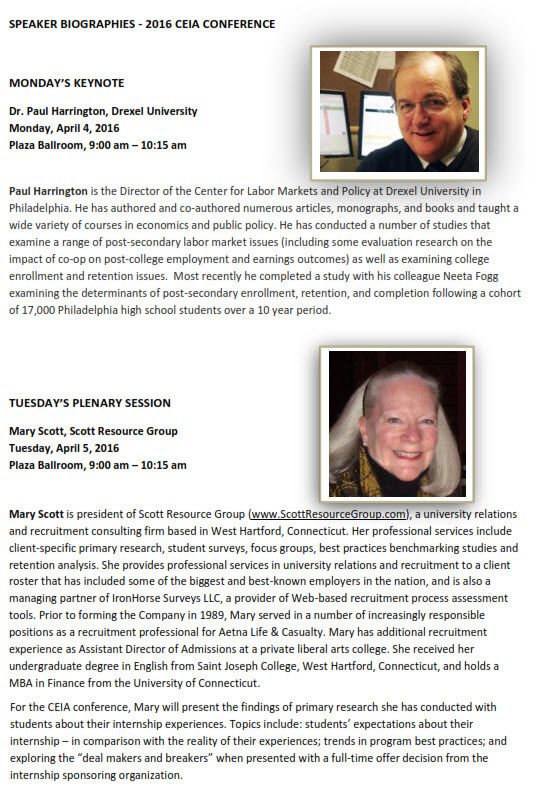 SPEAKER BIOGRAPHIES - 2016 CEIA CONFERENCE

MONDAY'S KEYNOTE

Dr. Paul Harrington, Drexel University
Monday, April 4, 2016
Plaza Ballroom, 9:00 am – 10:15 am

Paul Harrington is the Director of the Center for Labor Markets and Policy at Drexel University in Philadelphia. He has authored and co-authored numerous articles, monographs, and books and taught a wide variety of courses in economics and public policy. He has conducted a number of studies that examine a range of post-secondary labor market issues (including some evaluation research on the impact of co-op on post-college employment and earnings outcomes) as well as examining college enrollment and retention issues. Most recently he completed a study with his colleague Neeta Fogg examining the determinants of post-secondary enrollment, retention, and completion following a cohort of 17,000 Philadelphia high school students over a 10 year period.

TUESDAY'S PLENARY SESSION

Mary Scott, Scott Resource Group
Tuesday, April 5, 2016
Plaza Ballroom, 9:00 am – 10:15 am

Mary Scott is president of Scott Resource Group (www.ScottResourceGroup.com), a university relations and recruitment consulting firm based in West Hartford, Connecticut. Her professional services include client-specific primary research, student surveys, focus groups, best practices benchmarking studies and retention analysis. She provides professional services in university relations and recruitment to a client roster that has included some of the biggest and best-known employers in the nation, and is also a managing partner of IronHorse Surveys LLC, a provider of Web-based recruitment process assessment tools. Prior to forming the Company in 1989, Mary served in a number of increasingly responsible positions as a recruitment professional for Aetna Life & Casualty. Mary has additional recruitment experience as Assistant Director of Admissions at a private liberal arts college. She received her undergraduate degree in English from Saint Joseph College, West Hartford, Connecticut, and holds a MBA in Finance from the University of Connecticut.

For the CEIA conference, Mary will present the findings of primary research she has conducted with students about their internship experiences. Topics include: students' expectations about their internship – in comparison with the reality of their experiences; trends in program best practices; and exploring the "deal makers and breakers" when presented with a full-time offer decision from the internship sponsoring organization.